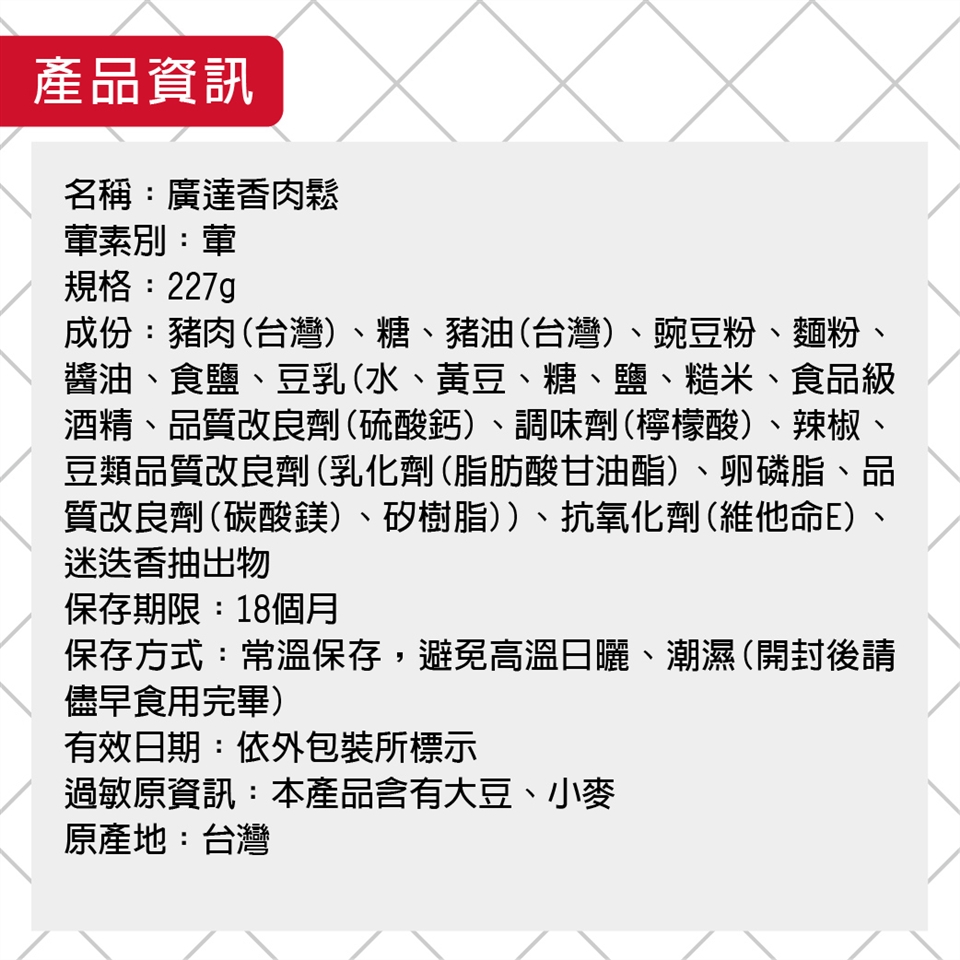 產品資訊

名稱：廣達香肉鬆
葷素別：葷
規格：227g
成份：豬肉(台灣)、糖、豬油(台灣)、豌豆粉、麵粉、醬油、食鹽、豆乳(水、黃豆、糖、鹽、糙米、食品級酒精、品質改良劑(硫酸鈣)、調味劑(檸檬酸)、辣椒、豆類品質改良劑(乳化劑(脂肪酸甘油酯)、卵磷脂、品質改良劑(碳酸鎂)、矽樹脂))、抗氧化劑(維他命E)、迷迭香抽出物
保存期限：18個月
保存方式：常溫保存，避免高溫日曬、潮濕(開封後請儘早食用完畢)
有效日期：依外包裝所標示
過敏原資訊：本產品含有大豆、小麥
原產地：台灣